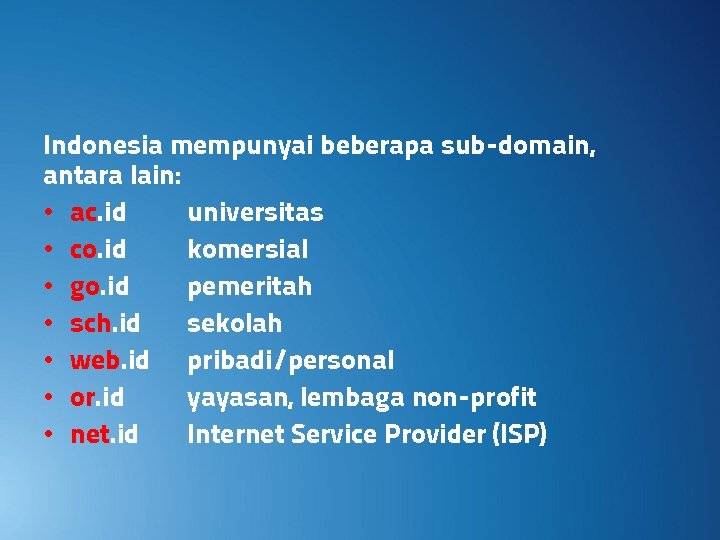 Indonesia mempunyai beberapa sub-domain, antara lain:

• ac.id universitas
• co.id komersial
• go.id pemeritah
• sch.id sekolah
• web.id pribadi/personal
• or.id yayasan, lembaga non-profit
• net.id Internet Service Provider (ISP)